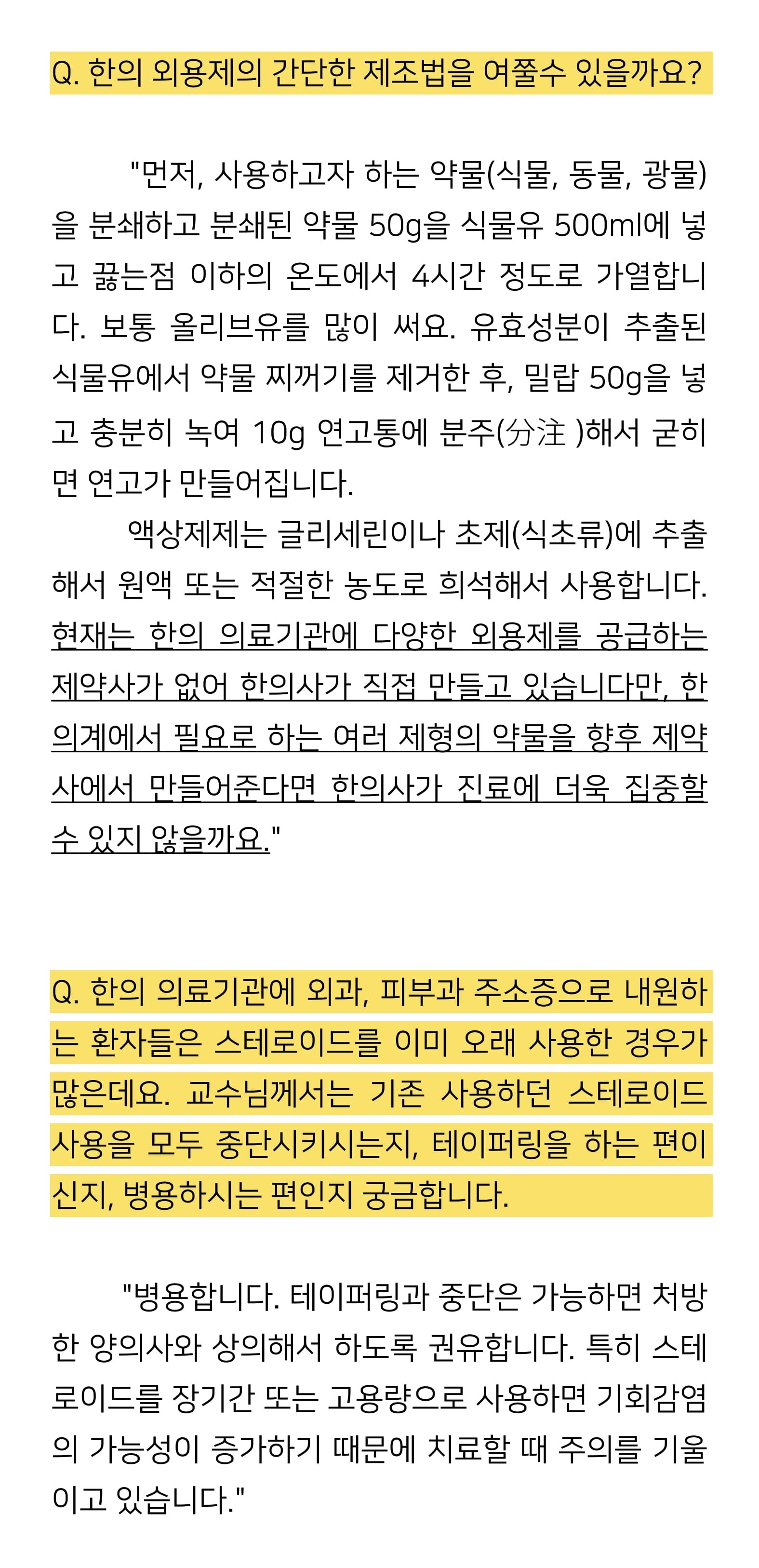 Q. 한의 외용제의 간단한 제조법을 여쭐수 있을까요?

"먼저, 사용하고자 하는 약물(식물, 동물, 광물)을 분쇄하고 분쇄된 약물 50g을 식물유 500ml에 넣고 끓는점 이하의 온도에서 4시간 정도로 가열합니다. 보통 올리브유를 많이 써요. 유효성분이 추출된 식물유에서 약물 찌꺼기를 제거한 후, 밀랍 50g을 넣고 충분히 녹여 10g 연고통에 분주(分注 )해서 굳히면 연고가 만들어집니다.

액상제제는 글리세린이나 초제(식초류)에 추출해서 원액 또는 적절한 농도로 희석해서 사용합니다. 현재는 한의 의료기관에 다양한 외용제를 공급하는 제약사가 없어 한의사가 직접 만들고 있습니다만, 한의계에서 필요로 하는 여러 제형의 약물을 향후 제약사에서 만들어준다면 한의사가 진료에 더욱 집중할 수 있지 않을까요."

Q. 한의 의료기관에 외과, 피부과 주소증으로 내원하는 환자들은 스테로이드를 이미 오래 사용한 경우가 많은데요. 교수님께서는 기존 사용하던 스테로이드 사용을 모두 중단시키시는지, 테이퍼링을 하는 편이신지, 병용하시는 편인지 궁금합니다.

"병용합니다. 테이퍼링과 중단은 가능하면 처방한 양의사와 상의해서 하도록 권유합니다. 특히 스테로이드를 장기간 또는 고용량으로 사용하면 기회감염의 가능성이 증가하기 때문에 치료할 때 주의를 기울이고 있습니다."